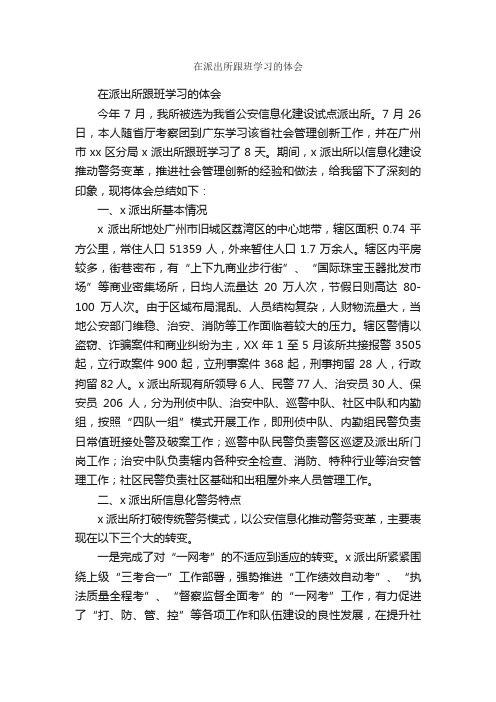 在派出所跟班学习的体会

在派出所跟班学习的体会

今年 7 月，我所被选为我省公安信息化建设试点派出所。7 月 26 日，本人随省厅考察团到广东学习该省社会管理创新工作，并在广州市 xx 区分局 x 派出所跟班学习了 8 天。期间，x 派出所以信息化建设推动警务变革，推进社会管理创新的经验和做法，给我留下了深刻的印象，现将体会总结如下：

一、x 派出所基本情况

x 派出所地处广州市旧城区荔湾区的中心地带，辖区面积 0.74 平方公里，常住人口 51359 人，外来暂住人口 1.7 万余人。辖区内平房较多，街巷密布，有“上下九商业步行街”、“国际珠宝玉器批发市场”等商业密集场所，日均人流量达 20 万人次，节假日则高达 80-100 万人次。由于区域布局混乱、人员结构复杂，人财物流量大，当地公安部门维稳、治安、消防等工作面临着较大的压力。辖区警情以盗窃、诈骗案件和商业纠纷为主，XX 年 1 至 5 月该所共接报警 3505 起，立行政案件 900 起，立刑事案件 368 起，刑事拘留 28 人，行政拘留 82 人。x 派出所现有所领导 6 人、民警 77 人、治安员 30 人、保安员 206 人，分为刑侦中队、治安中队、巡警中队、社区中队和内勤组，按照“四队一组”模式开展工作，即刑侦中队、内勤组民警负责日常值班接处警及破案工作；巡警中队民警负责警区巡逻及派出所门岗工作；治安中队负责辖内各种安全检查、消防、特种行业等治安管理工作；社区民警负责社区基础和出租屋外来人员管理工作。

二、x 派出所信息化警务特点

x 派出所打破传统警务模式，以公安信息化推动警务变革，主要表现在以下三个大的转变。

一是完成了对“一网考”的不适应到适应的转变。x 派出所紧紧围绕上级“三考合一”工作部署，强势推进“工作绩效自动考”、”执法质量全程考”、“督察监督全面考”的“一网考”工作，有力促进了“打、防、管、控”等各项工作和队伍建设的良性发展，在提升社